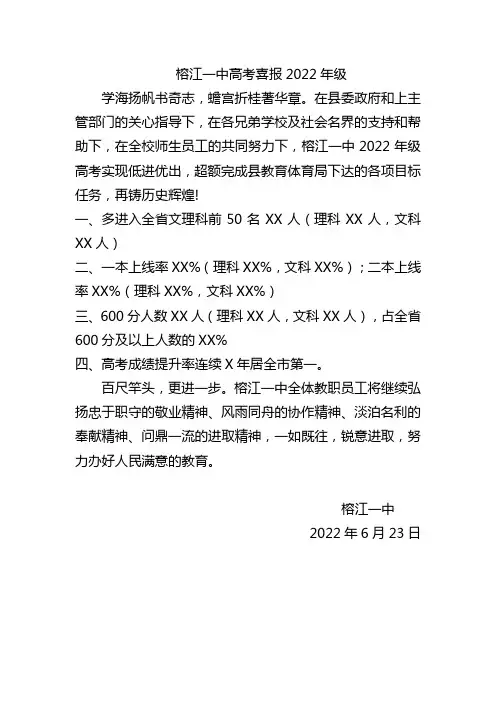 榕江一中高考喜报 2022 年级

学海扬帆书奇志，蟾宫折桂著华章。在县委政府和上主管部门的关心指导下，在各兄弟学校及社会名界的支持和帮助下，在全校师生员工的共同努力下，榕江一中 2022 年级高考实现低进优出，超额完成县教育体育局下达的各项目标任务，再铸历史辉煌!

一、多进入全省文理科前 50 名 XX 人（理科 XX 人，文科 XX 人）

二、一本上线率 XX%（理科 XX%，文科 XX%）；二本上线率 XX%（理科 XX%，文科 XX%）

三、600 分人数 XX 人（理科 XX 人，文科 XX 人），占全省 600 分及以上人数的 XX%

四、高考成绩提升率连续 X 年居全市第一。

百尺竿头，更进一步。榕江一中全体教职员工将继续弘扬忠于职守的敬业精神、风雨同舟的协作精神、淡泊名利的奉献精神、问鼎一流的进取精神，一如既往，锐意进取，努力办好人民满意的教育。

榕江一中
2022 年 6 月 23 日